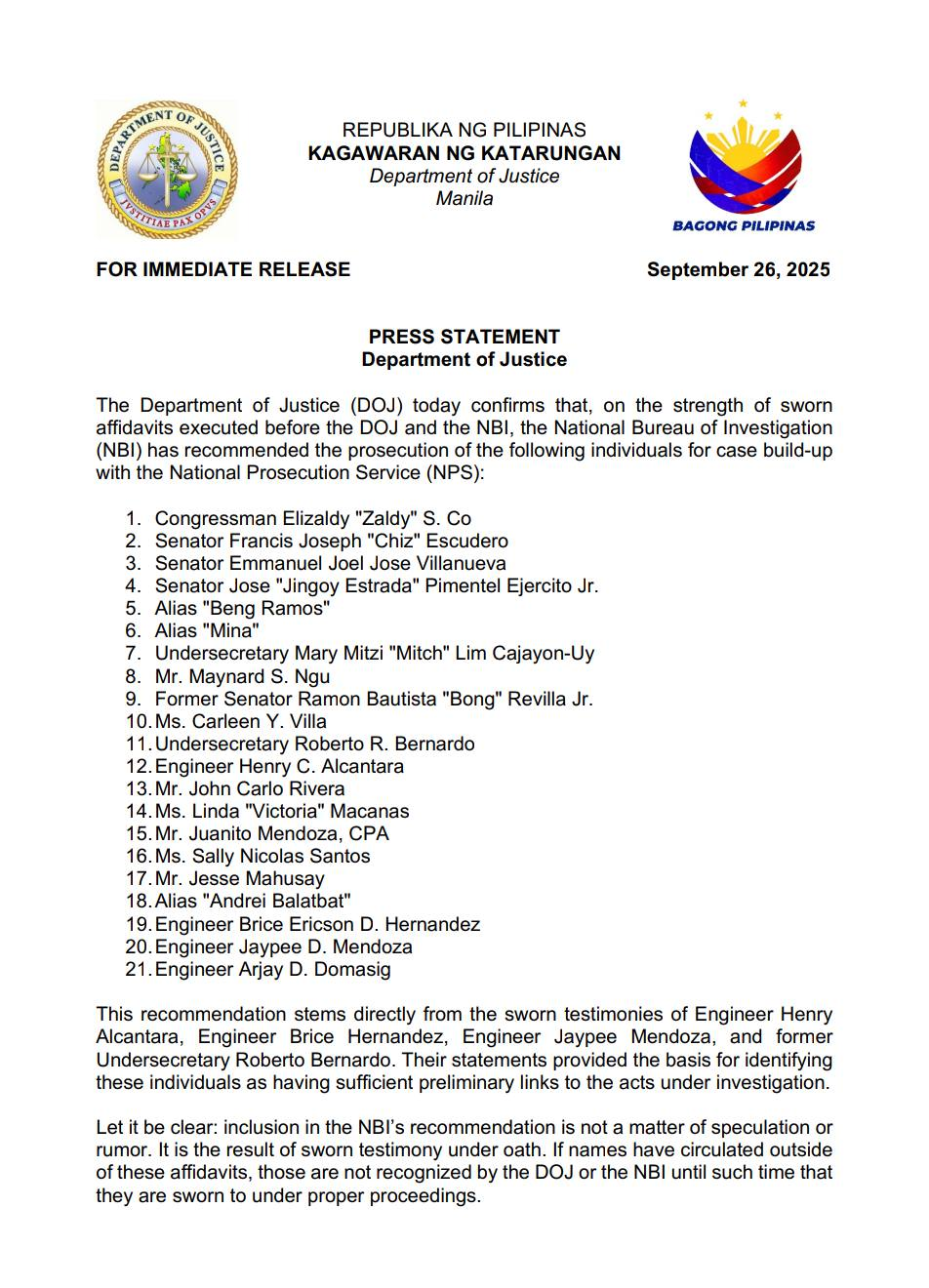 DEPARTMENT OF JUSTICE
IVSTITIAE PAX OPVS

REPUBLIKA NG PILIPINAS
KAGAWARAN NG KATARUNGAN
Department of Justice
Manila

BAGONG PILIPINAS

FOR IMMEDIATE RELEASE

September 26, 2025

PRESS STATEMENT
Department of Justice

The Department of Justice (DOJ) today confirms that, on the strength of sworn affidavits executed before the DOJ and the NBI, the National Bureau of Investigation (NBI) has recommended the prosecution of the following individuals for case build-up with the National Prosecution Service (NPS):

1. Congressman Elizaldy "Zaldy" S. Co
2. Senator Francis Joseph "Chiz" Escudero
3. Senator Emmanuel Joel Jose Villanueva
4. Senator Jose "Jingoy Estrada" Pimentel Ejercito Jr.
5. Alias "Beng Ramos"
6. Alias "Mina"
7. Undersecretary Mary Mitzi "Mitch" Lim Cajayon-Uy
8. Mr. Maynard S. Ngu
9. Former Senator Ramon Bautista "Bong" Revilla Jr.
10. Ms. Carleen Y. Villa
11. Undersecretary Roberto R. Bernardo
12. Engineer Henry C. Alcantara
13. Mr. John Carlo Rivera
14. Ms. Linda "Victoria" Macanas
15. Mr. Juanito Mendoza, CPA
16. Ms. Sally Nicolas Santos
17. Mr. Jesse Mahusay
18. Alias "Andrei Balatbat"
19. Engineer Brice Ericson D. Hernandez
20. Engineer Jaypee D. Mendoza
21. Engineer Arjay D. Domasig

This recommendation stems directly from the sworn testimonies of Engineer Henry Alcantara, Engineer Brice Hernandez, Engineer Jaypee Mendoza, and former Undersecretary Roberto Bernardo. Their statements provided the basis for identifying these individuals as having sufficient preliminary links to the acts under investigation.

Let it be clear: inclusion in the NBI's recommendation is not a matter of speculation or rumor. It is the result of sworn testimony under oath. If names have circulated outside of these affidavits, those are not recognized by the DOJ or the NBI until such time that they are sworn to under proper proceedings.